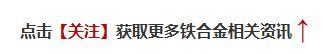 点击【关注】获取更多铁合金相关资讯↑